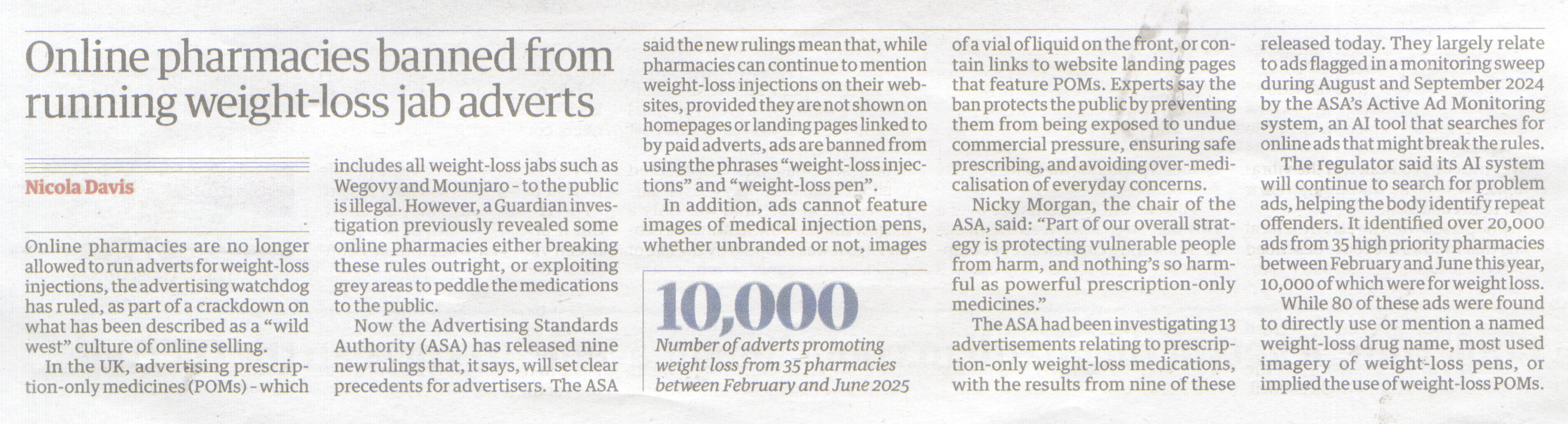 Online pharmacies banned from running weight-loss jab adverts

Nicola Davis

Online pharmacies are no longer allowed to run adverts for weight-loss injections, the advertising watchdog has ruled, as part of a crackdown on what has been described as a "wild west" culture of online selling.

In the UK, advertising prescription-only medicines (POMs) - which includes all weight-loss jabs such as Wegovy and Mounjaro - to the public is illegal. However, a Guardian investigation previously revealed some online pharmacies either breaking these rules outright, or exploiting grey areas to peddle the medications to the public.

Now the Advertising Standards Authority (ASA) has released nine new rulings that, it says, will set clear precedents for advertisers. The ASA said the new rulings mean that, while pharmacies can continue to mention weight-loss injections on their websites, provided they are not shown on homepages or landing pages linked to by paid adverts, ads are banned from using the phrases "weight-loss injections" and "weight-loss pen".

In addition, ads cannot feature images of medical injection pens, whether unbranded or not, images of a vial of liquid on the front, or contain links to website landing pages that feature POMs. Experts say the ban protects the public by preventing them from being exposed to undue commercial pressure, ensuring safe prescribing, and avoiding over-medicalisation of everyday concerns.

Nicky Morgan, the chair of the ASA, said: "Part of our overall strategy is protecting vulnerable people from harm, and nothing's so harmful as powerful prescription-only medicines."

The ASA had been investigating 13 advertisements relating to prescription-only weight-loss medications, with the results from nine of these released today. They largely relate to ads flagged in a monitoring sweep during August and September 2024 by the ASA's Active Ad Monitoring system, an AI tool that searches for online ads that might break the rules.

The regulator said its AI system will continue to search for problem ads, helping the body identify repeat offenders. It identified over 20,000 ads from 35 high priority pharmacies between February and June this year, 10,000 of which were for weight loss.

While 80 of these ads were found to directly use or mention a named weight-loss drug name, most used imagery of weight-loss pens, or implied the use of weight-loss POMs.

10,000
Number of adverts promoting weight loss from 35 pharmacies between February and June 2025